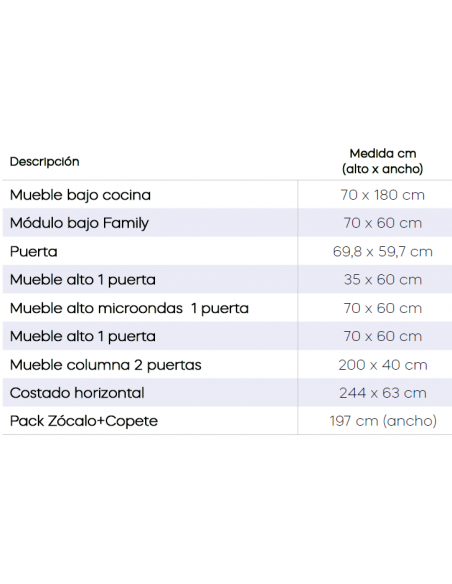 | Descripción | Medida cm (alto x ancho) |
|---|---|
| Mueble bajo cocina | 70 x 180 cm |
| Módulo bajo Family | 70 x 60 cm |
| Puerta | 69,8 x 59,7 cm |
| Mueble alto 1 puerta | 35 x 60 cm |
| Mueble alto microondas 1 puerta | 70 x 60 cm |
| Mueble alto 1 puerta | 70 x 60 cm |
| Mueble columna 2 puertas | 200 x 40 cm |
| Costado horizontal | 244 x 63 cm |
| Pack Zócalo+Copete | 197 cm (ancho) |